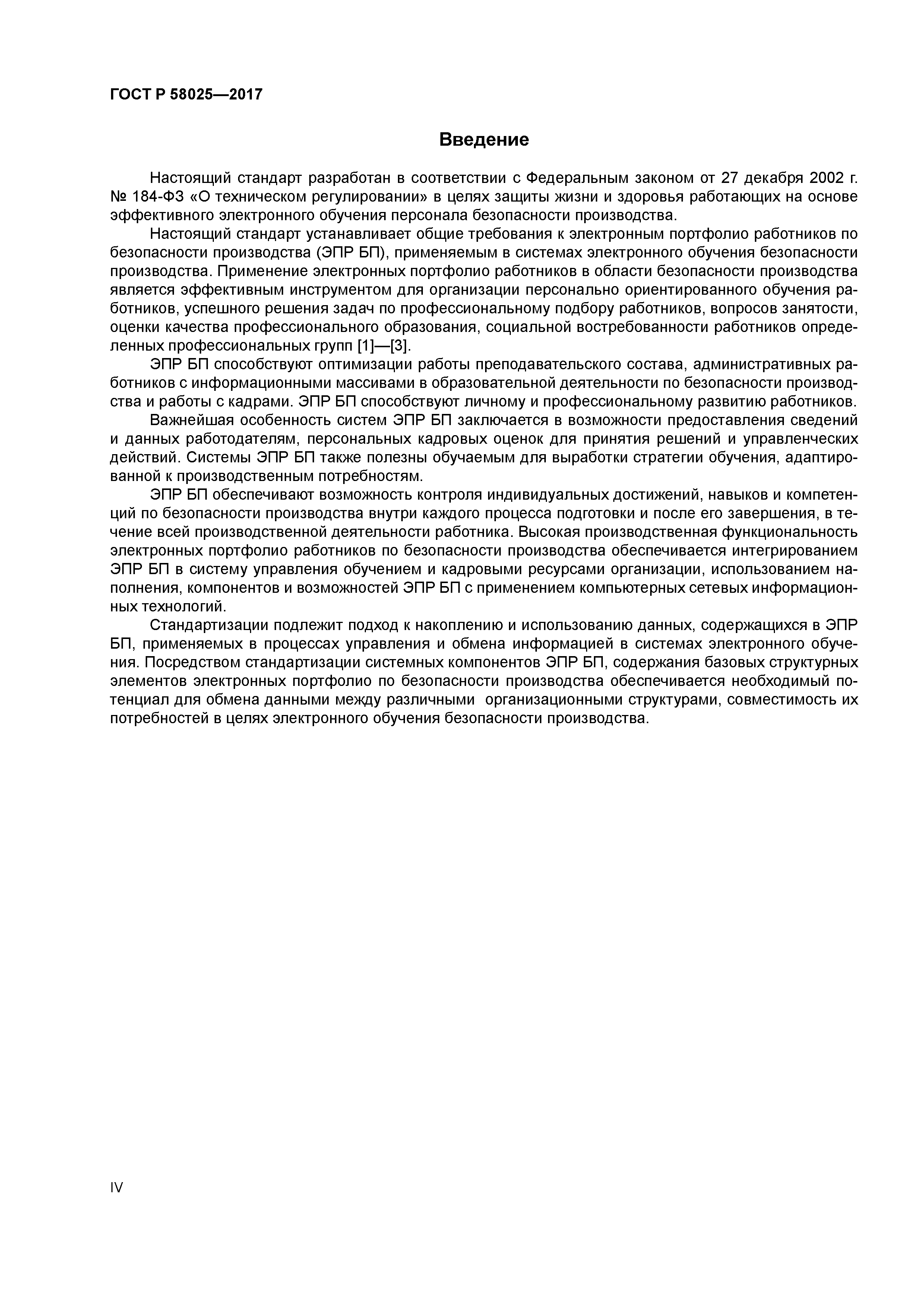 ГОСТ Р 58025—2017

Введение

Настоящий стандарт разработан в соответствии с Федеральным законом от 27 декабря 2002 г. № 184-ФЗ «О техническом регулировании» в целях защиты жизни и здоровья работающих на основе эффективного электронного обучения персонала безопасности производства.

Настоящий стандарт устанавливает общие требования к электронным портфолио работников по безопасности производства (ЭПР БП), применяемым в системах электронного обучения безопасности производства. Применение электронных портфолио работников в области безопасности производства является эффективным инструментом для организации персонально ориентированного обучения работников, успешного решения задач по профессиональному подбору работников, вопросов занятости, оценки качества профессионального образования, социальной востребованности работников определенных профессиональных групп [1]—[3].

ЭПР БП способствуют оптимизации работы преподавательского состава, административных работников с информационными массивами в образовательной деятельности по безопасности производства и работы с кадрами. ЭПР БП способствуют личному и профессиональному развитию работников.

Важнейшая особенность систем ЭПР БП заключается в возможности предоставления сведений и данных работодателям, персональных кадровых оценок для принятия решений и управленческих действий. Системы ЭПР БП также полезны обучаемым для выработки стратегии обучения, адаптированной к производственным потребностям.

ЭПР БП обеспечивают возможность контроля индивидуальных достижений, навыков и компетенций по безопасности производства внутри каждого процесса подготовки и после его завершения, в течение всей производственной деятельности работника. Высокая производственная функциональность электронных портфолио работников по безопасности производства обеспечивается интегрированием ЭПР БП в систему управления обучением и кадровыми ресурсами организации, использованием наполнения, компонентов и возможностей ЭПР БП с применением компьютерных сетевых информационных технологий.

Стандартизации подлежит подход к накоплению и использованию данных, содержащихся в ЭПР БП, применяемых в процессах управления и обмена информацией в системах электронного обучения. Посредством стандартизации системных компонентов ЭПР БП, содержания базовых структурных элементов электронных портфолио по безопасности производства обеспечивается необходимый потенциал для обмена данными между различными организационными структурами, совместимость их потребностей в целях электронного обучения безопасности производства.

IV